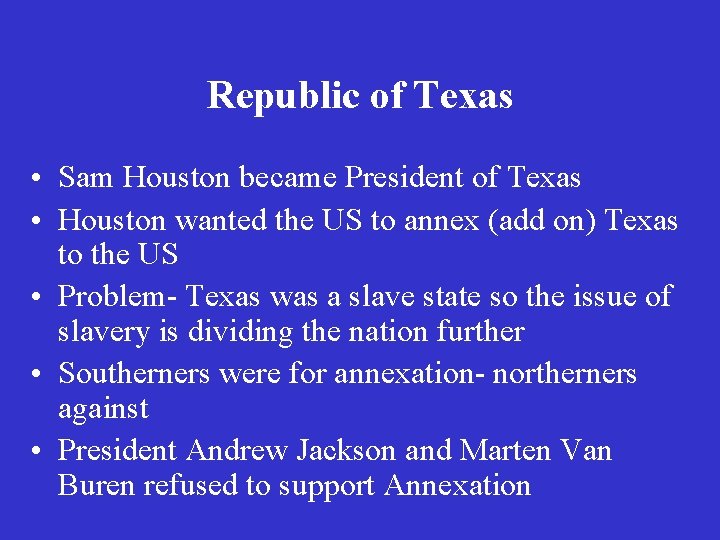 Republic of Texas

• Sam Houston became President of Texas
• Houston wanted the US to annex (add on) Texas to the US
• Problem- Texas was a slave state so the issue of slavery is dividing the nation further
• Southerners were for annexation- northerners against
• President Andrew Jackson and Marten Van Buren refused to support Annexation